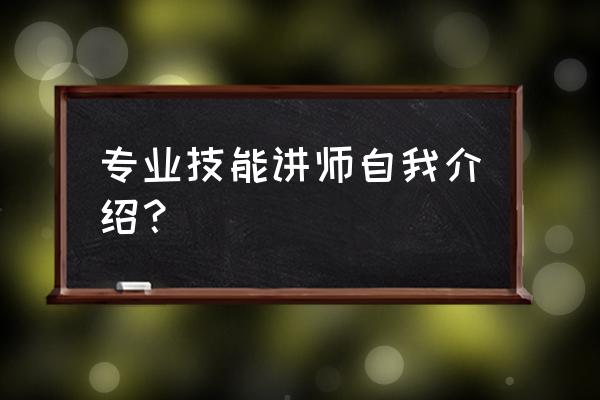 专业技能讲师自我介绍？